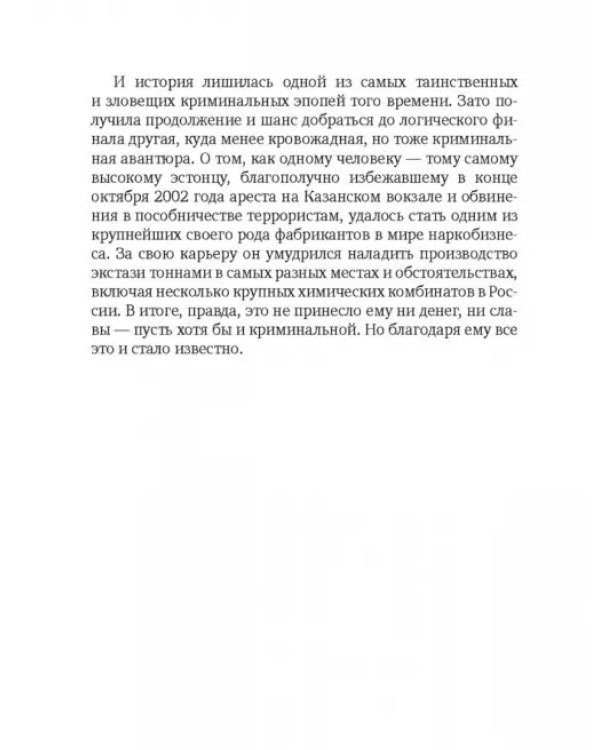 И история лишилась одной из самых таинственных и зловещих криминальных эпопей того времени. Зато получила продолжение и шанс добраться до логического финала другая, куда менее кровожадная, но тоже криминальная авантюра. О том, как одному человеку — тому самому высокому эстонцу, благополучно избежавшему в конце октября 2002 года ареста на Казанском вокзале и обвинения в пособничестве террористам, удалось стать одним из крупнейших своего рода фабрикантов в мире наркобизнеса. За свою карьеру он умудрился наладить производство экстази тоннами в самых разных местах и обстоятельствах, включая несколько крупных химических комбинатов в России. В итоге, правда, это не принесло ему ни денег, ни славы — пусть хотя бы и криминальной. Но благодаря ему все это и стало известно.